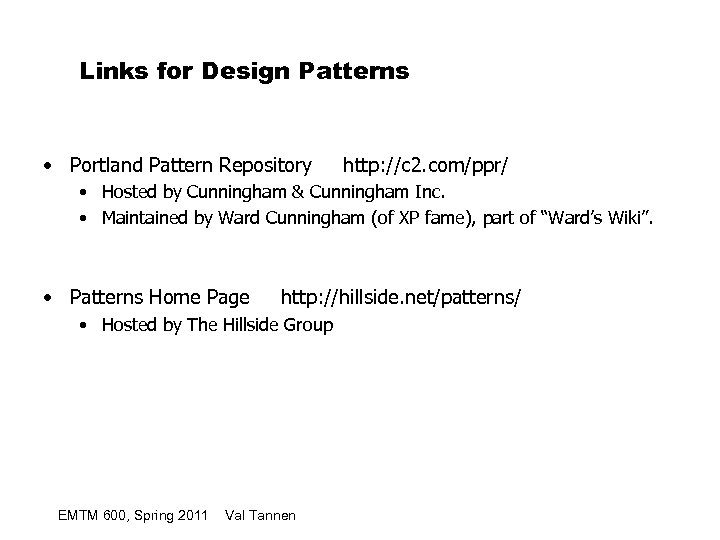 Links for Design Patterns

• Portland Pattern Repository http://c2.com/ppr/
• Hosted by Cunningham & Cunningham Inc.
• Maintained by Ward Cunningham (of XP fame), part of "Ward's Wiki".

• Patterns Home Page http://hillside.net/patterns/
• Hosted by The Hillside Group

EMTM 600, Spring 2011 Val Tannen